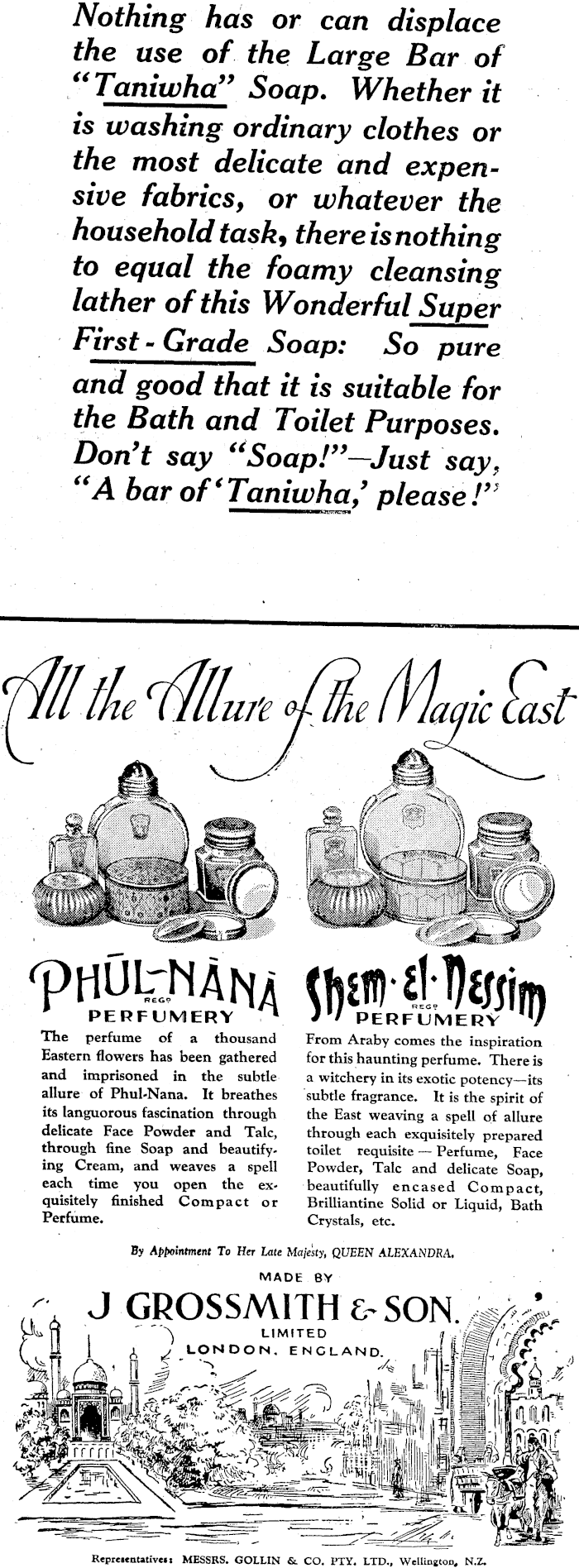 Nothing has or can displace the use of the Large Bar of "Taniwha" Soap. Whether it is washing ordinary clothes or the most delicate and expensive fabrics, or whatever the household task, there is nothing to equal the foamy cleansing lather of this Wonderful Super First-Grade Soap: So pure and good that it is suitable for the Bath and Toilet Purposes. Don't say "Soap!"—Just say, "A bar of 'Taniwha,' please!"

All the Allure of the Magic East

PHUL-NANA REGD PERFUMERY

The perfume of a thousand Eastern flowers has been gathered and imprisoned in the subtle allure of Phul-Nana. It breathes its languorous fascination through delicate Face Powder and Talc, through fine Soap and beautifying Cream, and weaves a spell each time you open the exquisitely finished Compact or Perfume.

Shem-el-Nessim REGD PERFUMERY

From Araby comes the inspiration for this haunting perfume. There is a witchery in its exotic potency—its subtle fragrance. It is the spirit of the East weaving a spell of allure through each exquisitely prepared toilet requisite — Perfume, Face Powder, Talc and delicate Soap, beautifully encased Compact, Brilliantine Solid or Liquid, Bath Crystals, etc.

By Appointment To Her Late Majesty, QUEEN ALEXANDRA.

MADE BY

J GROSSMITH & SON.
LIMITED
LONDON, ENGLAND.

Representatives: MESSRS. GOLLIN & CO. PTY. LTD., Wellington, N.Z.